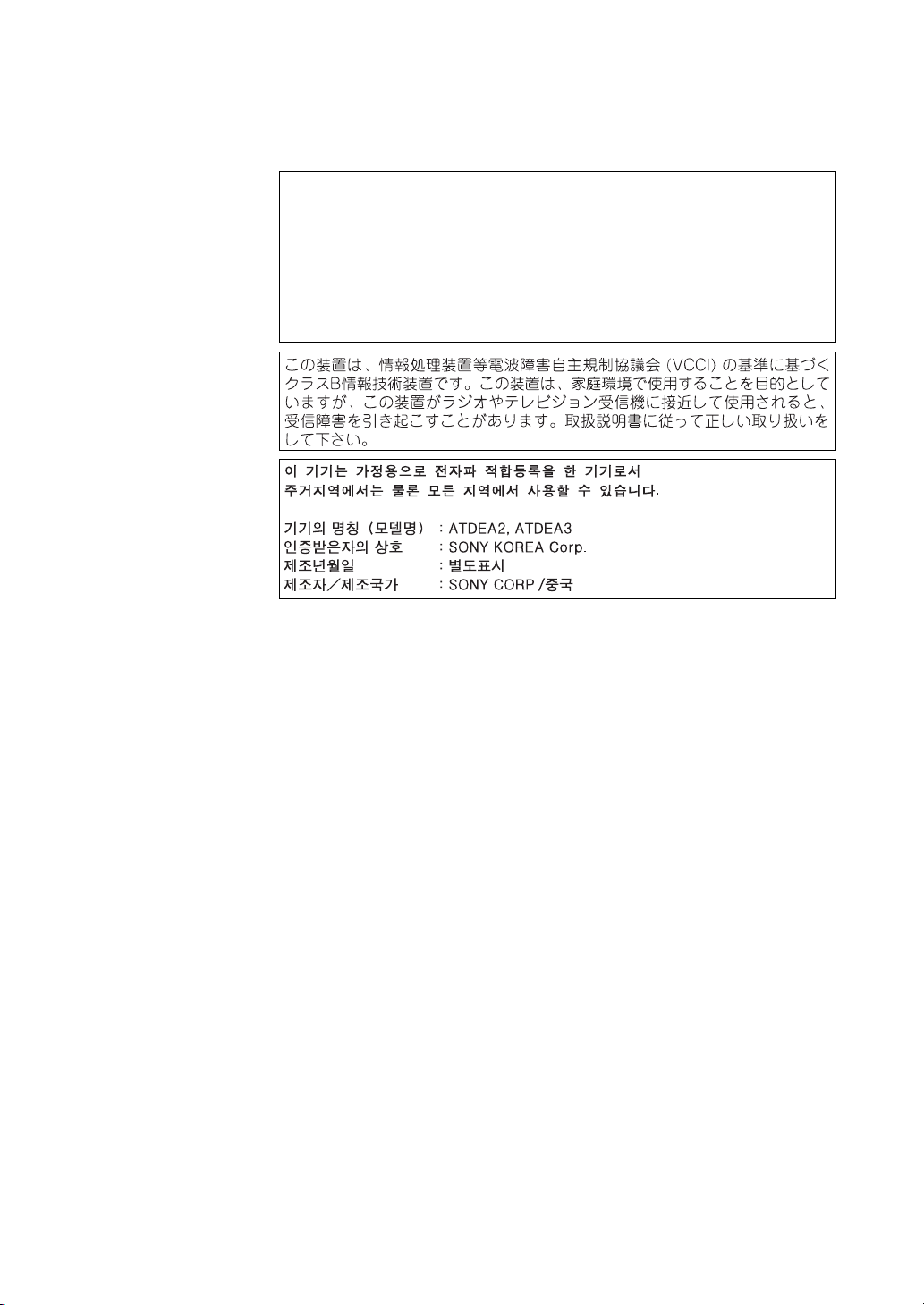 この装置は、情報処理装置等電波障害自主規制協議会（VCCI）の基準に基づくクラスB情報技術装置です。この装置は、家庭環境で使用することを目的としていますが、この装置がラジオやテレビジョン受信機に接近して使用されると、受信障害を引き起こすことがあります。取扱説明書に従って正しい取り扱いをして下さい。

이 기기는 가정용으로 전자파 적합등록을 한 기기로서
주거지역에서는 물론 모든 지역에서 사용할 수 있습니다.

기기의 명칭 (모델명) : ATDEA2, ATDEA3
인증받은자의 상호 : SONY KOREA Corp.
제조년월일 : 별도표시
제조자／제조국가 : SONY CORP./중국